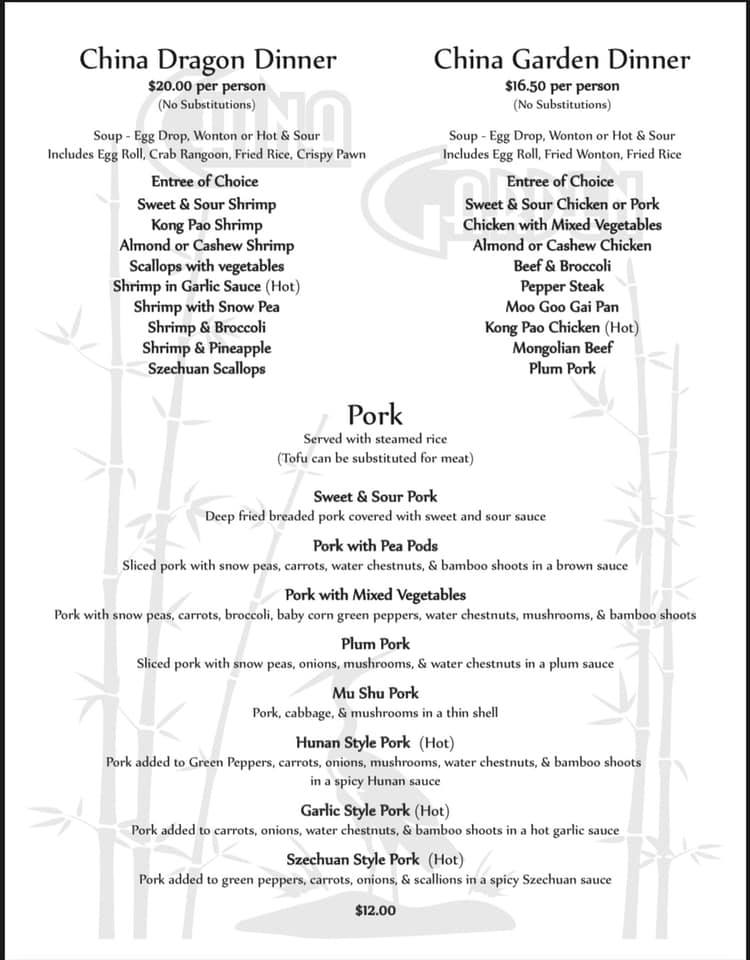 China Dragon Dinner
$20.00 per person
(No Substitutions)

Soup - Egg Drop, Wonton or Hot & Sour
Includes Egg Roll, Crab Rangoon, Fried Rice, Crispy Pawn

Entree of Choice
Sweet & Sour Shrimp
Kong Pao Shrimp
Almond or Cashew Shrimp
Scallops with vegetables
Shrimp in Garlic Sauce (Hot)
Shrimp with Snow Pea
Shrimp & Broccoli
Shrimp & Pineapple
Szechuan Scallops

China Garden Dinner
$16.50 per person
(No Substitutions)

Soup - Egg Drop, Wonton or Hot & Sour
Includes Egg Roll, Fried Wonton, Fried Rice

Entree of Choice
Sweet & Sour Chicken or Pork
Chicken with Mixed Vegetables
Almond or Cashew Chicken
Beef & Broccoli
Pepper Steak
Moo Goo Gai Pan
Kong Pao Chicken (Hot)
Mongolian Beef
Plum Pork

Pork
Served with steamed rice
(Tofu can be substituted for meat)

Sweet & Sour Pork
Deep fried breaded pork covered with sweet and sour sauce

Pork with Pea Pods
Sliced pork with snow peas, carrots, water chestnuts, & bamboo shoots in a brown sauce

Pork with Mixed Vegetables
Pork with snow peas, carrots, broccoli, baby corn green peppers, water chestnuts, mushrooms, & bamboo shoots

Plum Pork
Sliced pork with snow peas, onions, mushrooms, & water chestnuts in a plum sauce

Mu Shu Pork
Pork, cabbage, & mushrooms in a thin shell

Hunan Style Pork (Hot)
Pork added to Green Peppers, carrots, onions, mushrooms, water chestnuts, & bamboo shoots in a spicy Hunan sauce

Garlic Style Pork (Hot)
Pork added to carrots, onions, water chestnuts, & bamboo shoots in a hot garlic sauce

Szechuan Style Pork (Hot)
Pork added to green peppers, carrots, onions, & scallions in a spicy Szechuan sauce

$12.00